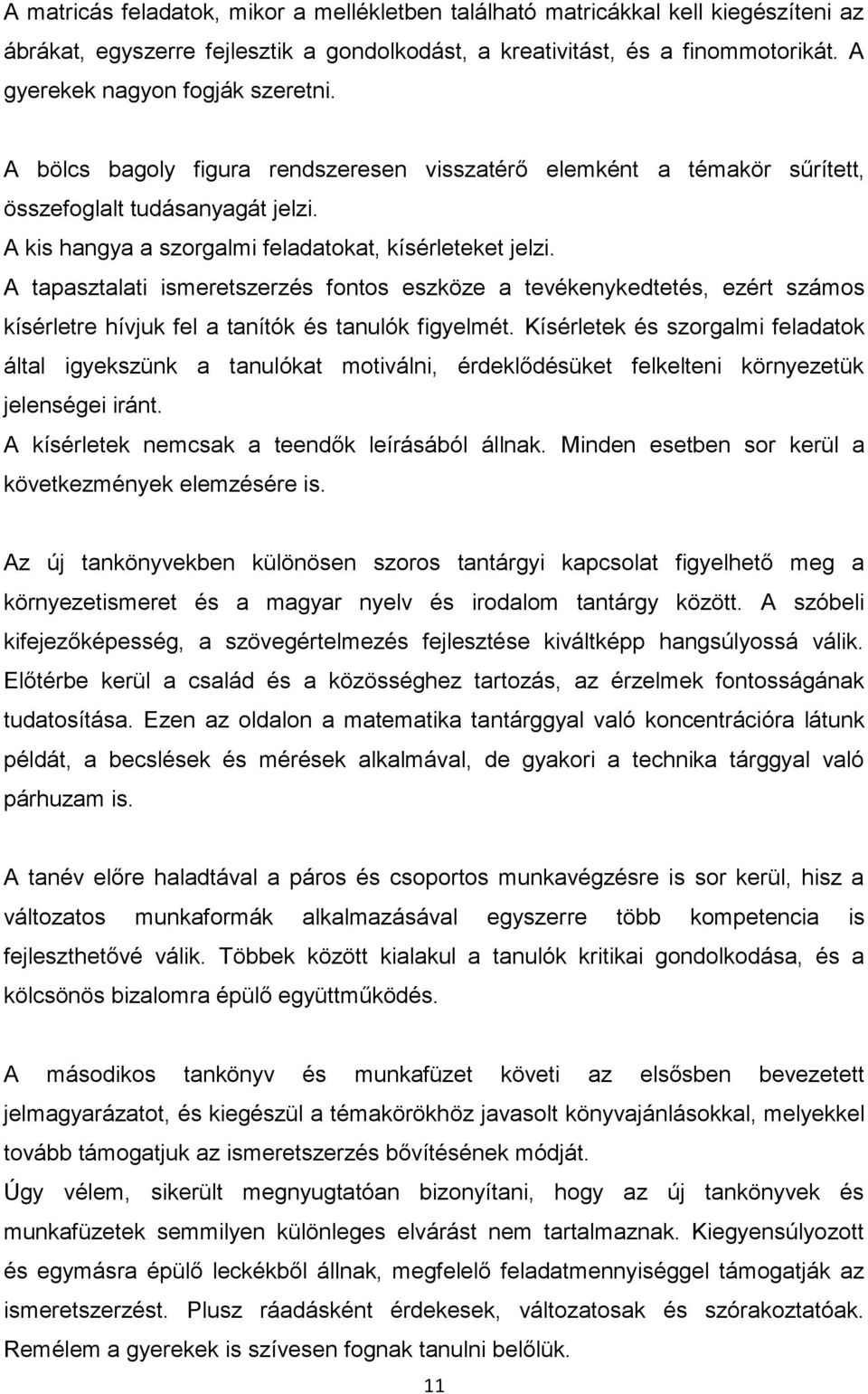 A matricás feladatok, mikor a mellékletben található matricákkal kell kiegészíteni az ábrákat, egyszerre fejlesztik a gondolkodást, a kreativitást, és a finommotorikát. A gyerekek nagyon fogják szeretni.

A bölcs bagoly figura rendszeresen visszatérő elemként a témakör sűrített, összefoglalt tudásanyagát jelzi.
A kis hangya a szorgalmi feladatokat, kísérleteket jelzi.
A tapasztalati ismeretszerzés fontos eszköze a tevékenykedtetés, ezért számos kísérletre hívjuk fel a tanítók és tanulók figyelmét. Kísérletek és szorgalmi feladatok által igyekszünk a tanulókat motiválni, érdeklődésüket felkelteni környezetük jelenségei iránt.
A kísérletek nemcsak a teendők leírásából állnak. Minden esetben sor kerül a következmények elemzésére is.

Az új tankönyvekben különösen szoros tantárgyi kapcsolat figyelhető meg a környezetismeret és a magyar nyelv és irodalom tantárgy között. A szóbeli kifejezőképesség, a szövegértelmezés fejlesztése kiváltképp hangsúlyossá válik. Előtérbe kerül a család és a közösséghez tartozás, az érzelmek fontosságának tudatosítása. Ezen az oldalon a matematika tantárggyal való koncentrációra látunk példát, a becslések és mérések alkalmával, de gyakori a technika tárggyal való párhuzam is.

A tanév előre haladtával a páros és csoportos munkavégzésre is sor kerül, hisz a változatos munkaformák alkalmazásával egyszerre több kompetencia is fejleszthetővé válik. Többek között kialakul a tanulók kritikai gondolkodása, és a kölcsönös bizalomra épülő együttműködés.

A másodikos tankönyv és munkafüzet követi az elsősben bevezetett jelmagyarázatot, és kiegészül a témakörökhöz javasolt könyvajánlásokkal, melyekkel tovább támogatjuk az ismeretszerzés bővítésének módját.
Úgy vélem, sikerült megnyugtatóan bizonyítani, hogy az új tankönyvek és munkafüzetek semmilyen különleges elvárást nem tartalmaznak. Kiegyensúlyozott és egymásra épülő leckékből állnak, megfelelő feladatmennyiséggel támogatják az ismeretszerzést. Plusz ráadásként érdekesek, változatosak és szórakoztatóak. Remélem a gyerekek is szívesen fognak tanulni belőlük.

11